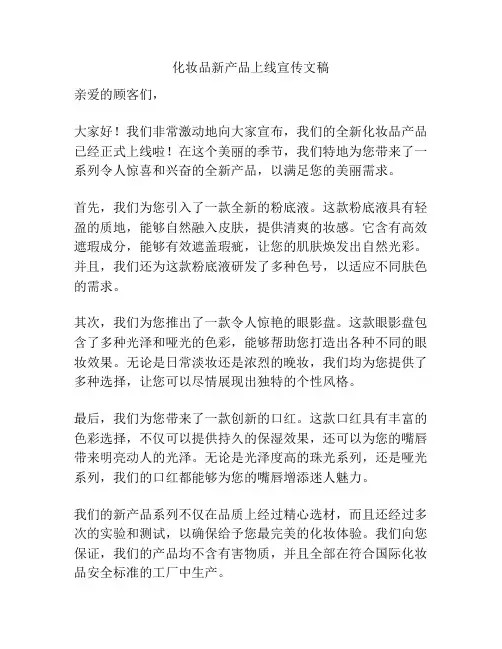 化妆品新产品上线宣传文稿

亲爱的顾客们，

大家好！我们非常激动地向大家宣布，我们的全新化妆品产品已经正式上线啦！在这个美丽的季节，我们特地为您带来了一系列令人惊喜和兴奋的全新产品，以满足您的美丽需求。

首先，我们为您引入了一款全新的粉底液。这款粉底液具有轻盈的质地，能够自然融入皮肤，提供清爽的妆感。它含有高效遮瑕成分，能够有效遮盖瑕疵，让您的肌肤焕发出自然光彩。并且，我们还为这款粉底液研发了多种色号，以适应不同肤色的需求。

其次，我们为您推出了一款令人惊艳的眼影盘。这款眼影盘包含了多种光泽和哑光的色彩，能够帮助您打造出各种不同的眼妆效果。无论是日常淡妆还是浓烈的晚妆，我们均为您提供了多种选择，让您可以尽情展现出独特的个性风格。

最后，我们为您带来了一款创新的口红。这款口红具有丰富的色彩选择，不仅可以提供持久的保湿效果，还可以为您的嘴唇带来明亮动人的光泽。无论是光泽度高的珠光系列，还是哑光系列，我们的口红都能够为您的嘴唇增添迷人魅力。

我们的新产品系列不仅在品质上经过精心选材，而且还经过多次的实验和测试，以确保给予您最完美的化妆体验。我们向您保证，我们的产品均不含有害物质，并且全部在符合国际化妆品安全标准的工厂中生产。